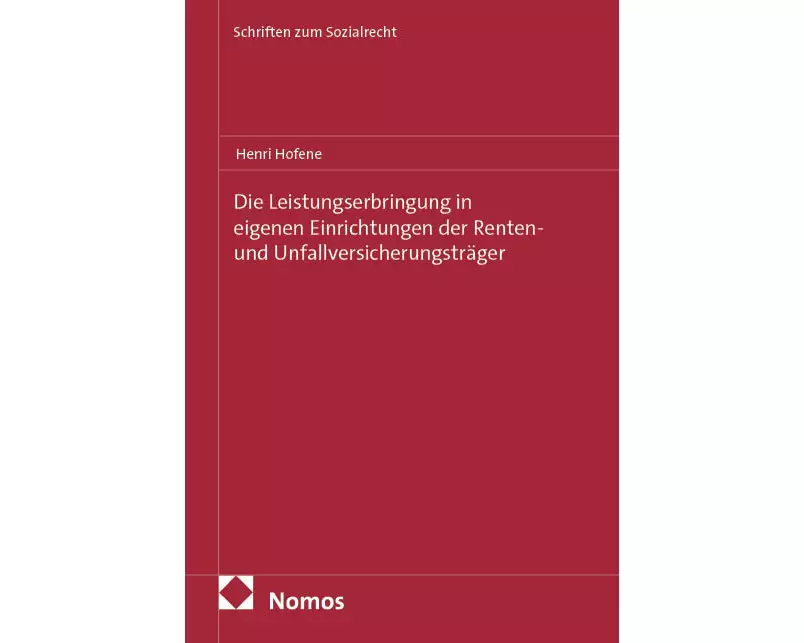 Schriften zum Sozialrecht

Henri Hofene

Die Leistungserbringung in eigenen Einrichtungen der Renten- und Unfallversicherungsträger

Nomos